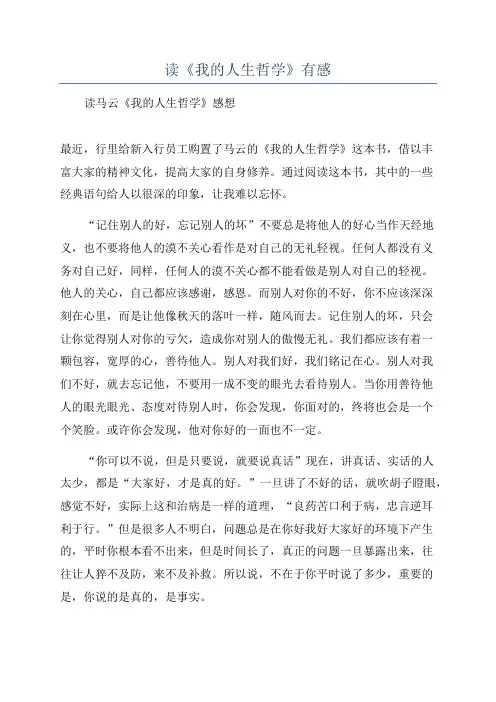 读《我的人生哲学》有感

读马云《我的人生哲学》感想

最近，行里给新入行员工购置了马云的《我的人生哲学》这本书，借以丰富大家的精神文化，提高大家的自身修养。通过阅读这本书，其中的一些经典语句给人以很深的印象，让我难以忘怀。

“记住别人的好，忘记别人的坏”不要总是将他人的好心当作天经地义，也不要将他人的漠不关心看作是对自己的无礼轻视。任何人都没有义务对自己好，同样，任何人的漠不关心都不能看做是别人对自己的轻视。他人的关心，自己都应该感谢，感恩。而别人对你的不好，你不应该深深刻在心里，而是让他像秋天的落叶一样，随风而去。记住别人的坏，只会让你觉得别人对你的亏欠，造成你对别人的傲慢无礼。我们都应该有着一颗包容，宽厚的心，善待他人。别人对我们好，我们铭记在心。别人对我们不好，就去忘记他，不要用一成不变的眼光去看待别人。当你用善待他人的眼光眼光、态度对待别人时，你会发现，你面对的，终将也会是一个个笑脸。或许你会发现，他对你好的一面也不一定。

“你可以不说，但是只要说，就要说真话”现在，讲真话、实话的人太少，都是“大家好，才是真的好。”一旦讲了不好的话，就吹胡子瞪眼，感觉不好，实际上这和治病是一样的道理，“良药苦口利于病，忠言逆耳利于行。”但是很多人不明白，问题总是在你好我好大家好的环境下产生的，平时你根本看不出来，但是时间长了，真正的问题一旦暴露出来，往往让人猝不及防，来不及补救。所以说，不在于你平时说了多少，重要的是，你说的是真的，是事实。